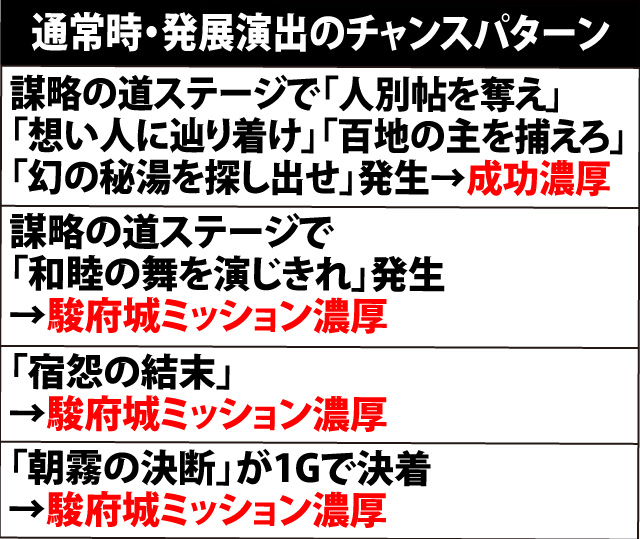 通常時・発展演出のチャンスパターン

謀略の道ステージで「人別帖を奪え」「想い人に辿り着け」「百地の主を捕えろ」「幻の秘湯を探し出せ」発生→成功濃厚

謀略の道ステージで「和睦の舞を演じきれ」発生→駿府城ミッション濃厚

「宿怨の結末」→駿府城ミッション濃厚

「朝霧の決断」が1Gで決着→駿府城ミッション濃厚